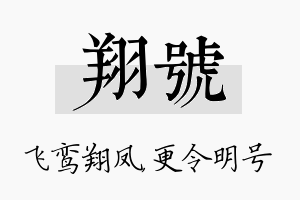 翔號

飞鸾翔凤 更令明号